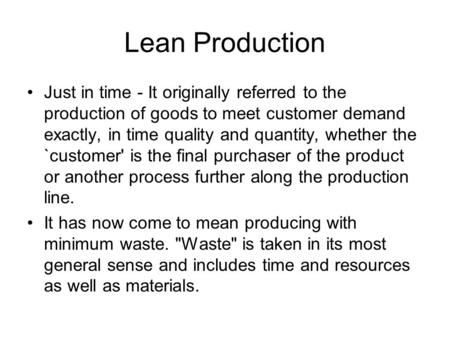 Lean Production

• Just in time - It originally referred to the production of goods to meet customer demand exactly, in time quality and quantity, whether the `customer' is the final purchaser of the product or another process further along the production line.

• It has now come to mean producing with minimum waste. "Waste" is taken in its most general sense and includes time and resources as well as materials.